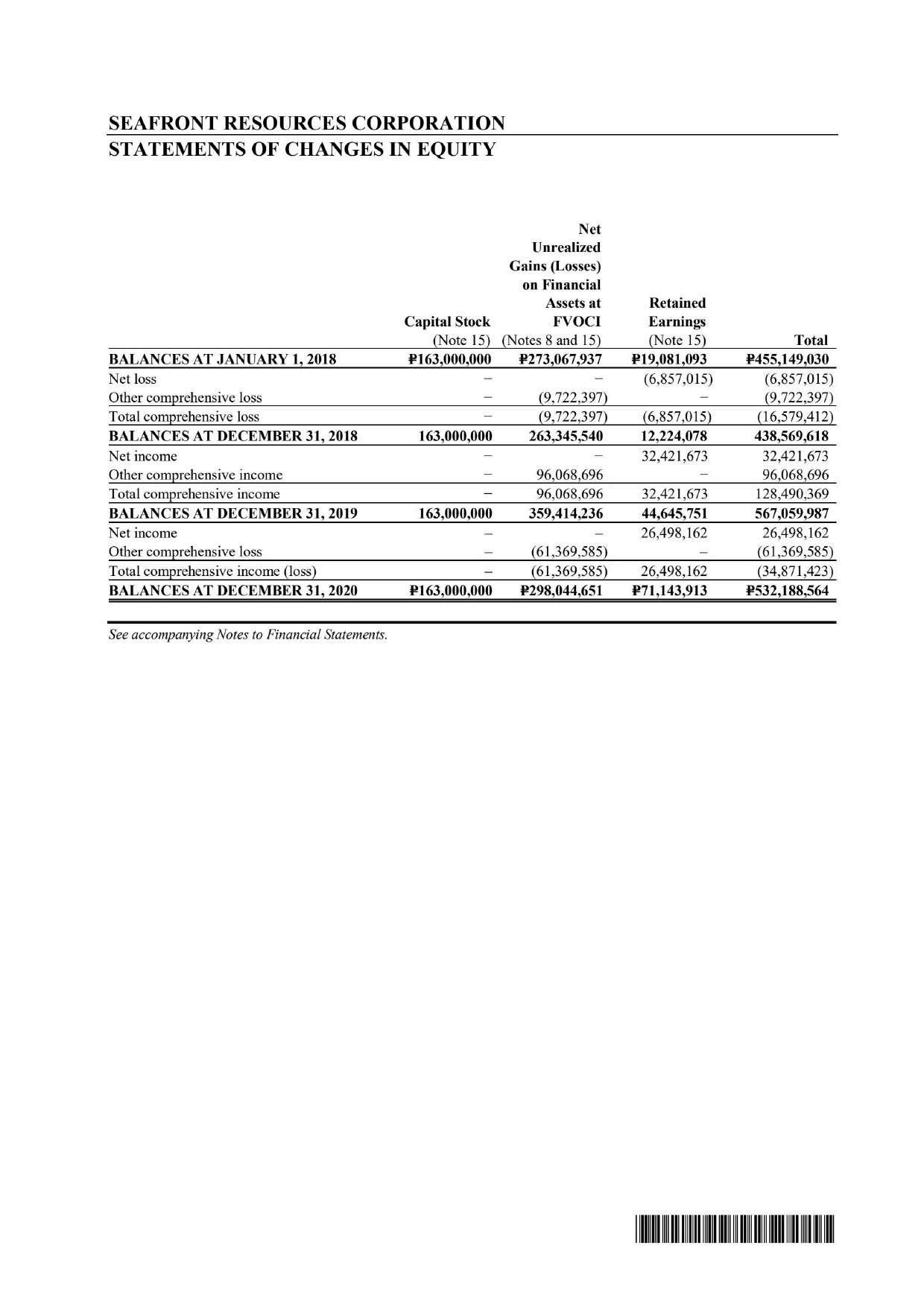 SEAFRONT RESOURCES CORPORATION
STATEMENTS OF CHANGES IN EQUITY

| | Capital Stock (Note 15) | Net Unrealized Gains (Losses) on Financial Assets at FVOCI (Notes 8 and 15) | Retained Earnings (Note 15) | Total |
|---|---|---|---|---|
| BALANCES AT JANUARY 1, 2018 | ₱163,000,000 | ₱273,067,937 | ₱19,081,093 | ₱455,149,030 |
| Net loss | – | – | (6,857,015) | (6,857,015) |
| Other comprehensive loss | – | (9,722,397) | – | (9,722,397) |
| Total comprehensive loss | – | (9,722,397) | (6,857,015) | (16,579,412) |
| BALANCES AT DECEMBER 31, 2018 | 163,000,000 | 263,345,540 | 12,224,078 | 438,569,618 |
| Net income | – | – | 32,421,673 | 32,421,673 |
| Other comprehensive income | – | 96,068,696 | – | 96,068,696 |
| Total comprehensive income | – | 96,068,696 | 32,421,673 | 128,490,369 |
| BALANCES AT DECEMBER 31, 2019 | 163,000,000 | 359,414,236 | 44,645,751 | 567,059,987 |
| Net income | – | – | 26,498,162 | 26,498,162 |
| Other comprehensive loss | – | (61,369,585) | – | (61,369,585) |
| Total comprehensive income (loss) | – | (61,369,585) | 26,498,162 | (34,871,423) |
| BALANCES AT DECEMBER 31, 2020 | ₱163,000,000 | ₱298,044,651 | ₱71,143,913 | ₱532,188,564 |

See accompanying Notes to Financial Statements.